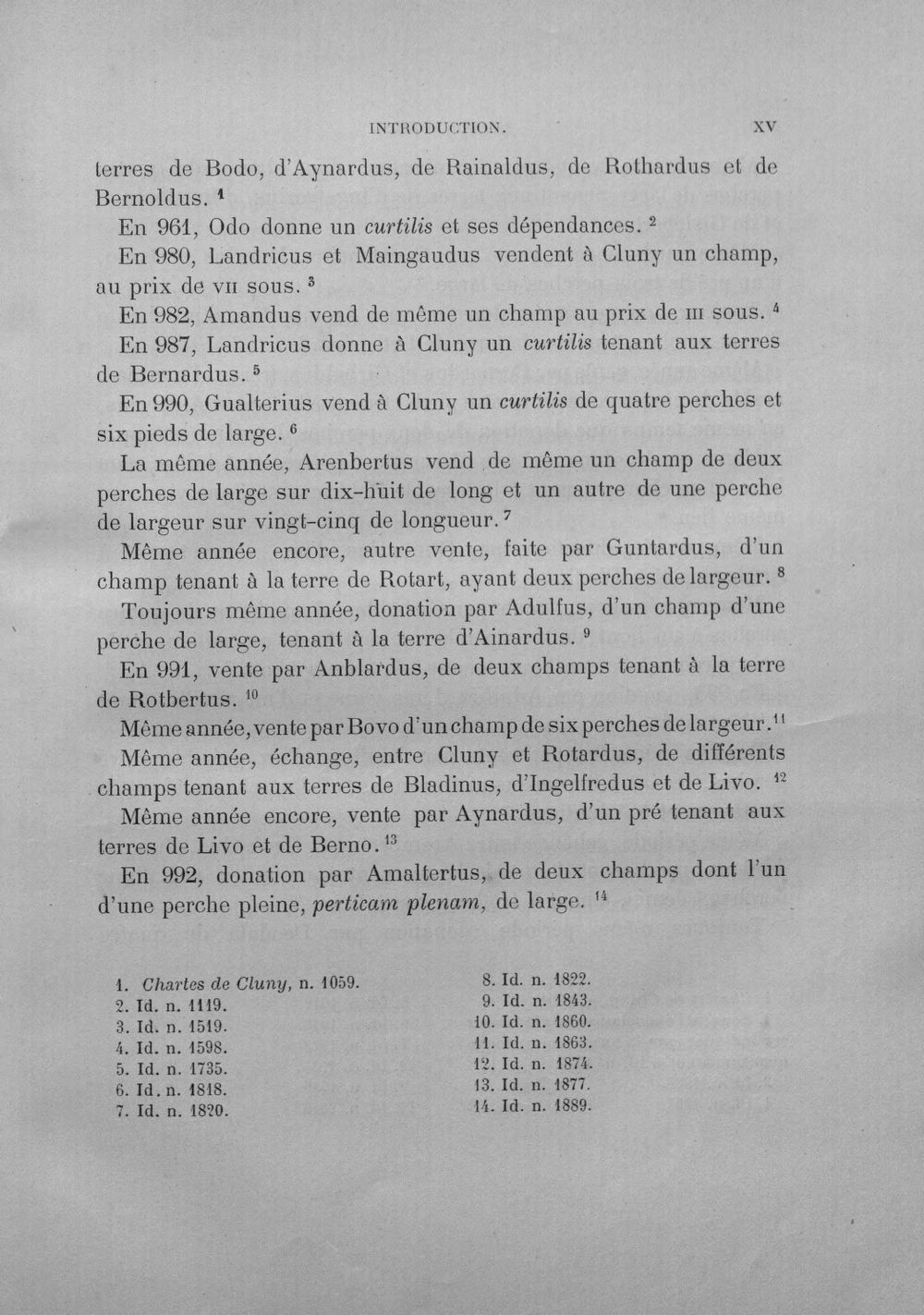 INTRODUCTION. XV

terres de Bodo, d'Aynardus, de Rainaldus, de Rothardus et de Bernoldus. $^{1}$

En 961, Odo donne un curtilis et ses dépendances. $^{2}$

En 980, Landricus et Maingaudus vendent à Cluny un champ, au prix de VII sous. $^{3}$

En 982, Amandus vend de même un champ au prix de III sous. $^{4}$

En 987, Landricus donne à Cluny un curtilis tenant aux terres de Bernardus. $^{5}$

En 990, Gualterius vend à Cluny un curtilis de quatre perches et six pieds de large. $^{6}$

La même année, Arenbertus vend de même un champ de deux perches de large sur dix-huit de long et un autre de une perche de largeur sur vingt-cinq de longueur. $^{7}$

Même année encore, autre vente, faite par Guntardus, d'un champ tenant à la terre de Rotart, ayant deux perches de largeur. $^{8}$

Toujours même année, donation par Adulfus, d'un champ d'une perche de large, tenant à la terre d'Ainardus. $^{9}$

En 991, vente par Anblardus, de deux champs tenant à la terre de Rotbertus. $^{10}$

Même année, vente par Bovo d'un champ de six perches de largeur. $^{11}$

Même année, échange, entre Cluny et Rotardus, de différents champs tenant aux terres de Bladinus, d'Ingelfredus et de Livo. $^{12}$

Même année encore, vente par Aynardus, d'un pré tenant aux terres de Livo et de Berno. $^{13}$

En 992, donation par Amaltertus, de deux champs dont l'un d'une perche pleine, perticam plenam, de large. $^{14}$

1. Chartes de Cluny, n. 1059.
2. Id. n. 1119.
3. Id. n. 1519.
4. Id. n. 1598.
5. Id. n. 1735.
6. Id. n. 1818.
7. Id. n. 1820.

8. Id. n. 1822.
9. Id. n. 1843.
10. Id. n. 1860.
11. Id. n. 1863.
12. Id. n. 1874.
13. Id. n. 1877.
14. Id. n. 1889.